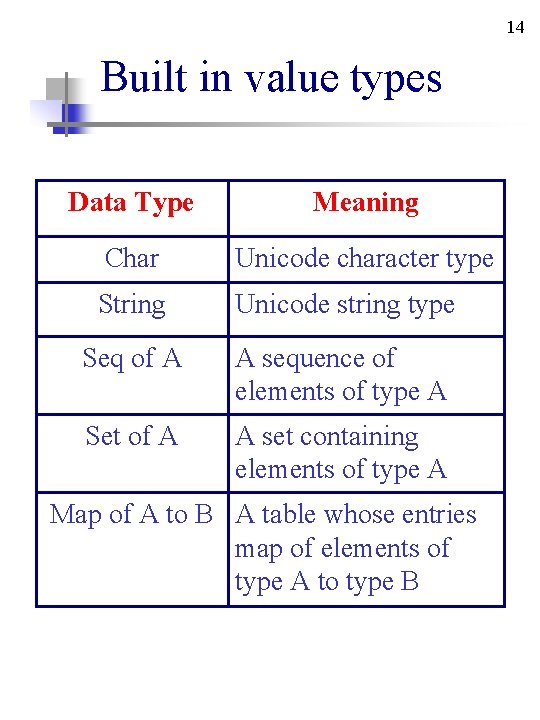 14

Built in value types

| Data Type | Meaning |
|---|---|
| Char | Unicode character type |
| String | Unicode string type |
| Seq of A | A sequence of elements of type A |
| Set of A | A set containing elements of type A |
| Map of A to B | A table whose entries map of elements of type A to type B |